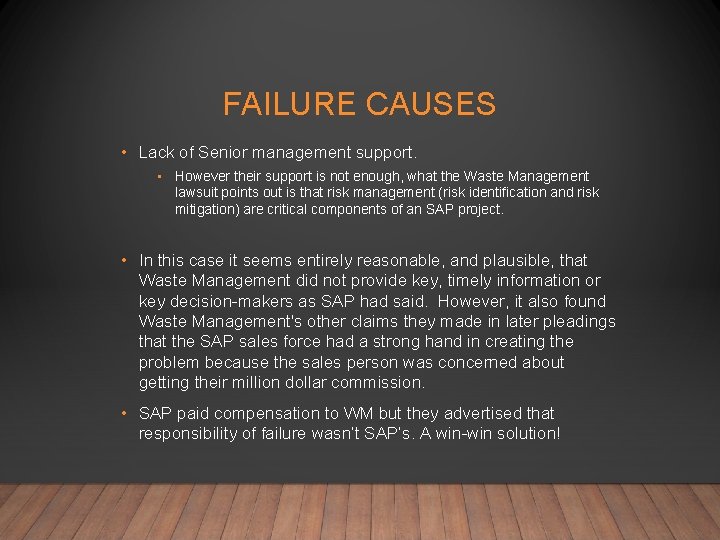 FAILURE CAUSES

• Lack of Senior management support.

• However their support is not enough, what the Waste Management lawsuit points out is that risk management (risk identification and risk mitigation) are critical components of an SAP project.

• In this case it seems entirely reasonable, and plausible, that Waste Management did not provide key, timely information or key decision-makers as SAP had said. However, it also found Waste Management's other claims they made in later pleadings that the SAP sales force had a strong hand in creating the problem because the sales person was concerned about getting their million dollar commission.

• SAP paid compensation to WM but they advertised that responsibility of failure wasn't SAP's. A win-win solution!